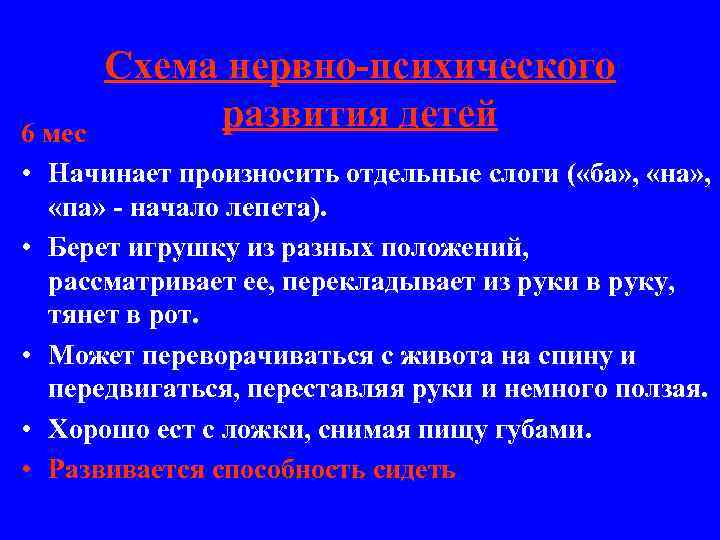 Схема нервно-психического развития детей

6 мес

• Начинает произносить отдельные слоги («ба», «на», «па» - начало лепета).

• Берет игрушку из разных положений, рассматривает ее, перекладывает из руки в руку, тянет в рот.

• Может переворачиваться с живота на спину и передвигаться, переставляя руки и немного ползая.

• Хорошо ест с ложки, снимая пищу губами.

• Развивается способность сидеть